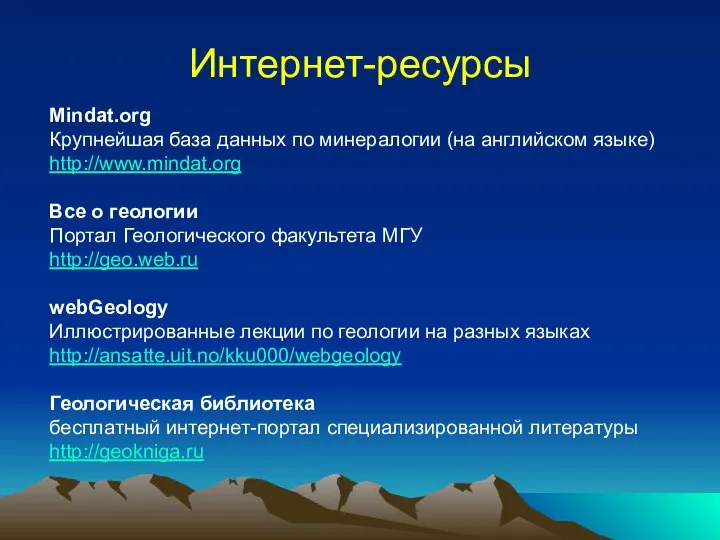 Интернет-ресурсы

Mindat.org
Крупнейшая база данных по минералогии (на английском языке)
http://www.mindat.org

Все о геологии
Портал Геологического факультета МГУ
http://geo.web.ru

webGeology
Иллюстрированные лекции по геологии на разных языках
http://ansatte.uit.no/kku000/webgeology

Геологическая библиотека
бесплатный интернет-портал специализированной литературы
http://geokniga.ru